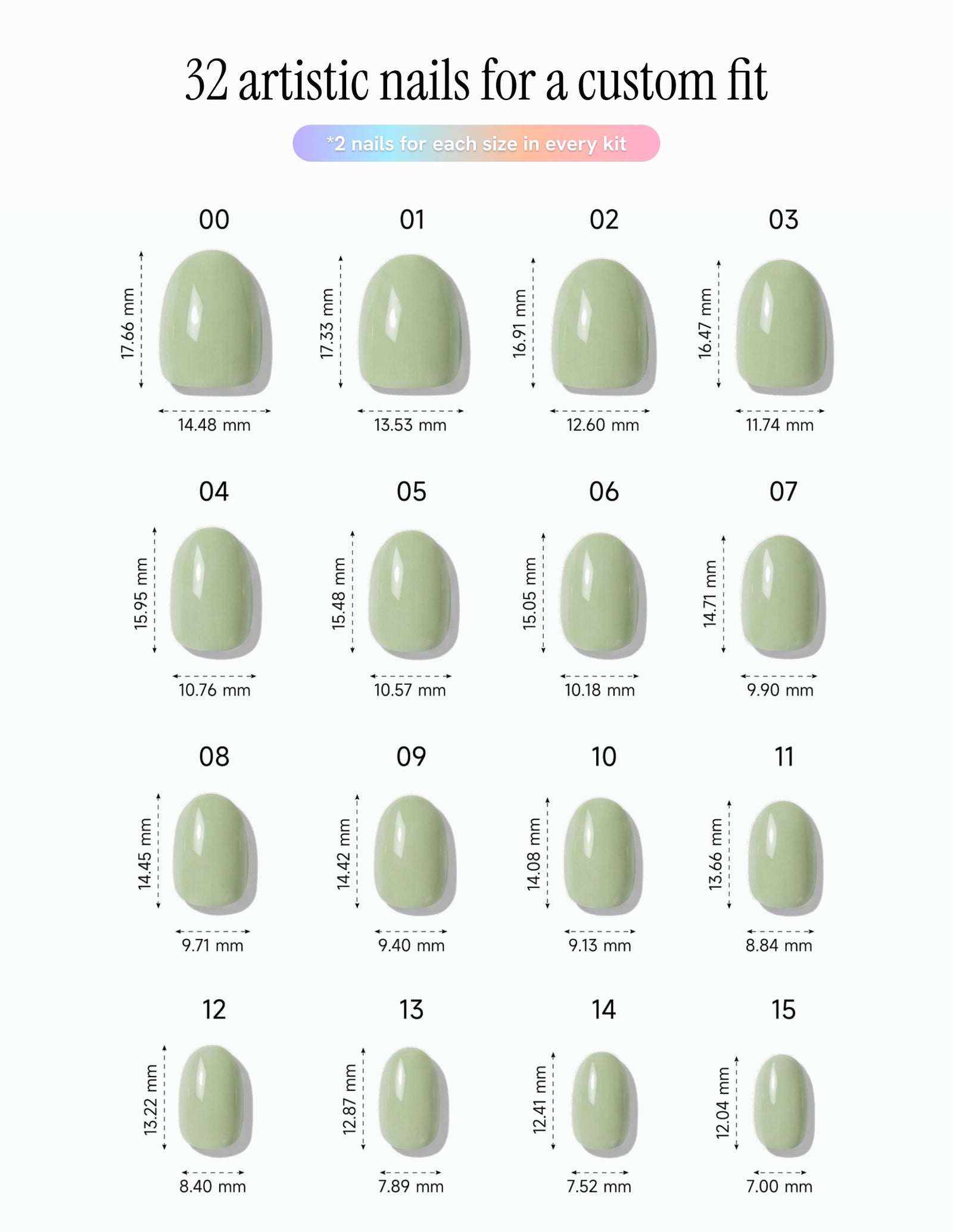 32 artistic nails for a custom fit

*2 nails for each size in every kit

00
17.66 mm
14.48 mm

01
17.33 mm
13.53 mm

02
16.91 mm
12.60 mm

03
16.47 mm
11.74 mm

04
15.95 mm
10.76 mm

05
15.48 mm
10.57 mm

06
15.05 mm
10.18 mm

07
14.71 mm
9.90 mm

08
14.45 mm
9.71 mm

09
14.42 mm
9.40 mm

10
14.08 mm
9.13 mm

11
13.66 mm
8.84 mm

12
13.22 mm
8.40 mm

13
12.87 mm
7.89 mm

14
12.41 mm
7.52 mm

15
12.04 mm
7.00 mm